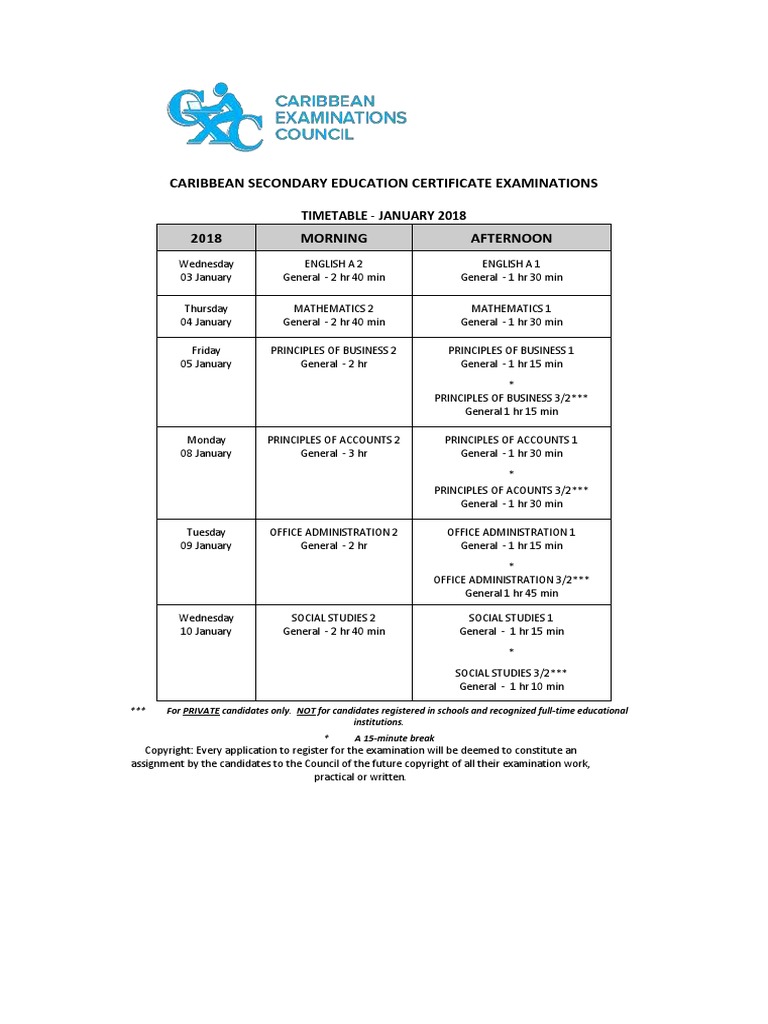 CXC CARIBBEAN EXAMINATIONS COUNCIL

CARIBBEAN SECONDARY EDUCATION CERTIFICATE EXAMINATIONS

TIMETABLE - JANUARY 2018

| 2018 | MORNING | AFTERNOON |
|---|---|---|
| Wednesday 03 January | ENGLISH A 2 General - 2 hr 40 min | ENGLISH A 1 General - 1 hr 30 min |
| Thursday 04 January | MATHEMATICS 2 General - 2 hr 40 min | MATHEMATICS 1 General - 1 hr 30 min |
| Friday 05 January | PRINCIPLES OF BUSINESS 2 General - 2 hr | PRINCIPLES OF BUSINESS 1 General - 1 hr 15 min * PRINCIPLES OF BUSINESS 3/2*** General 1 hr 15 min |
| Monday 08 January | PRINCIPLES OF ACCOUNTS 2 General - 3 hr | PRINCIPLES OF ACCOUNTS 1 General - 1 hr 30 min * PRINCIPLES OF ACOUNTS 3/2*** General - 1 hr 30 min |
| Tuesday 09 January | OFFICE ADMINISTRATION 2 General - 2 hr | OFFICE ADMINISTRATION 1 General - 1 hr 15 min * OFFICE ADMINISTRATION 3/2*** General 1 hr 45 min |
| Wednesday 10 January | SOCIAL STUDIES 2 General - 2 hr 40 min | SOCIAL STUDIES 1 General - 1 hr 15 min * SOCIAL STUDIES 3/2*** General - 1 hr 10 min |

*** For PRIVATE candidates only. NOT for candidates registered in schools and recognized full-time educational institutions.

* A 15-minute break

Copyright: Every application to register for the examination will be deemed to constitute an assignment by the candidates to the Council of the future copyright of all their examination work, practical or written.